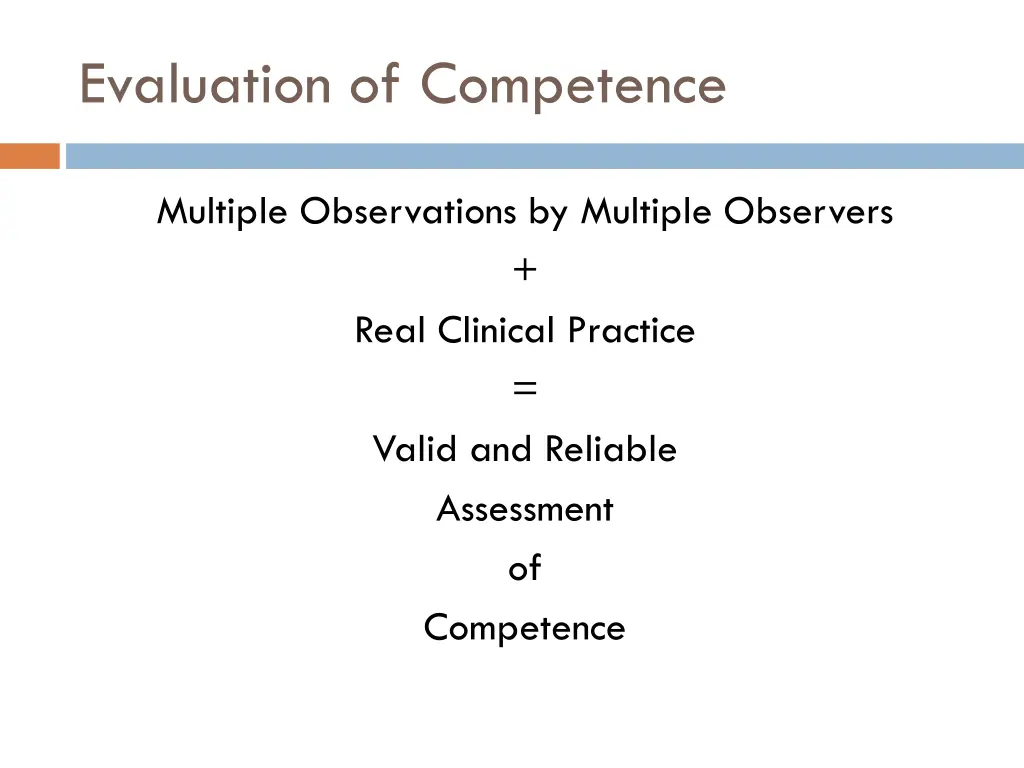 Evaluation of Competence

Multiple Observations by Multiple Observers

+

Real Clinical Practice

=

Valid and Reliable

Assessment

of

Competence